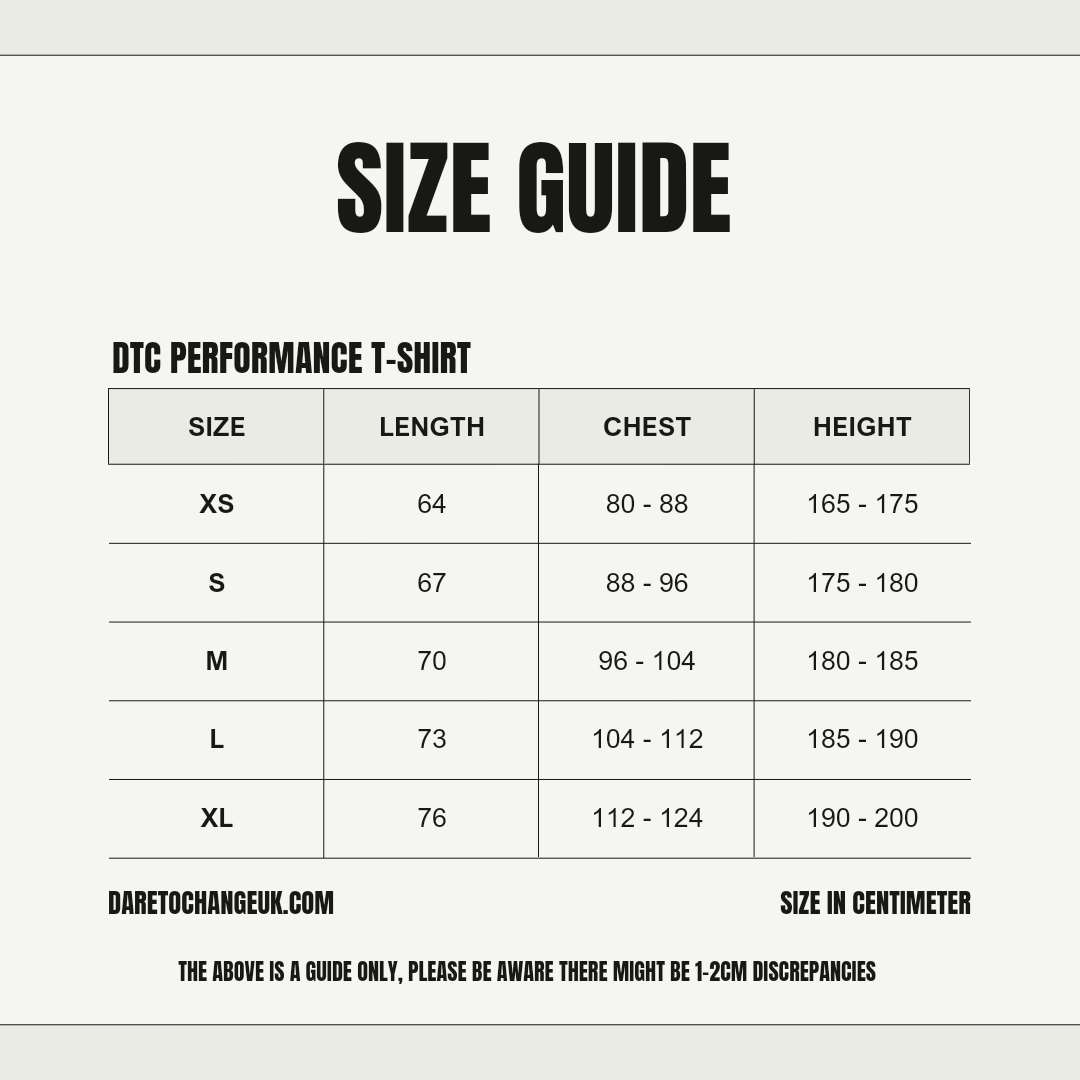 SIZE GUIDE

DTC PERFORMANCE T-SHIRT

| SIZE | LENGTH | CHEST | HEIGHT |
|---|---|---|---|
| XS | 64 | 80 - 88 | 165 - 175 |
| S | 67 | 88 - 96 | 175 - 180 |
| M | 70 | 96 - 104 | 180 - 185 |
| L | 73 | 104 - 112 | 185 - 190 |
| XL | 76 | 112 - 124 | 190 - 200 |

DARETOCHANGEUK.COM

SIZE IN CENTIMETER

THE ABOVE IS A GUIDE ONLY, PLEASE BE AWARE THERE MIGHT BE 1-2CM DISCREPANCIES